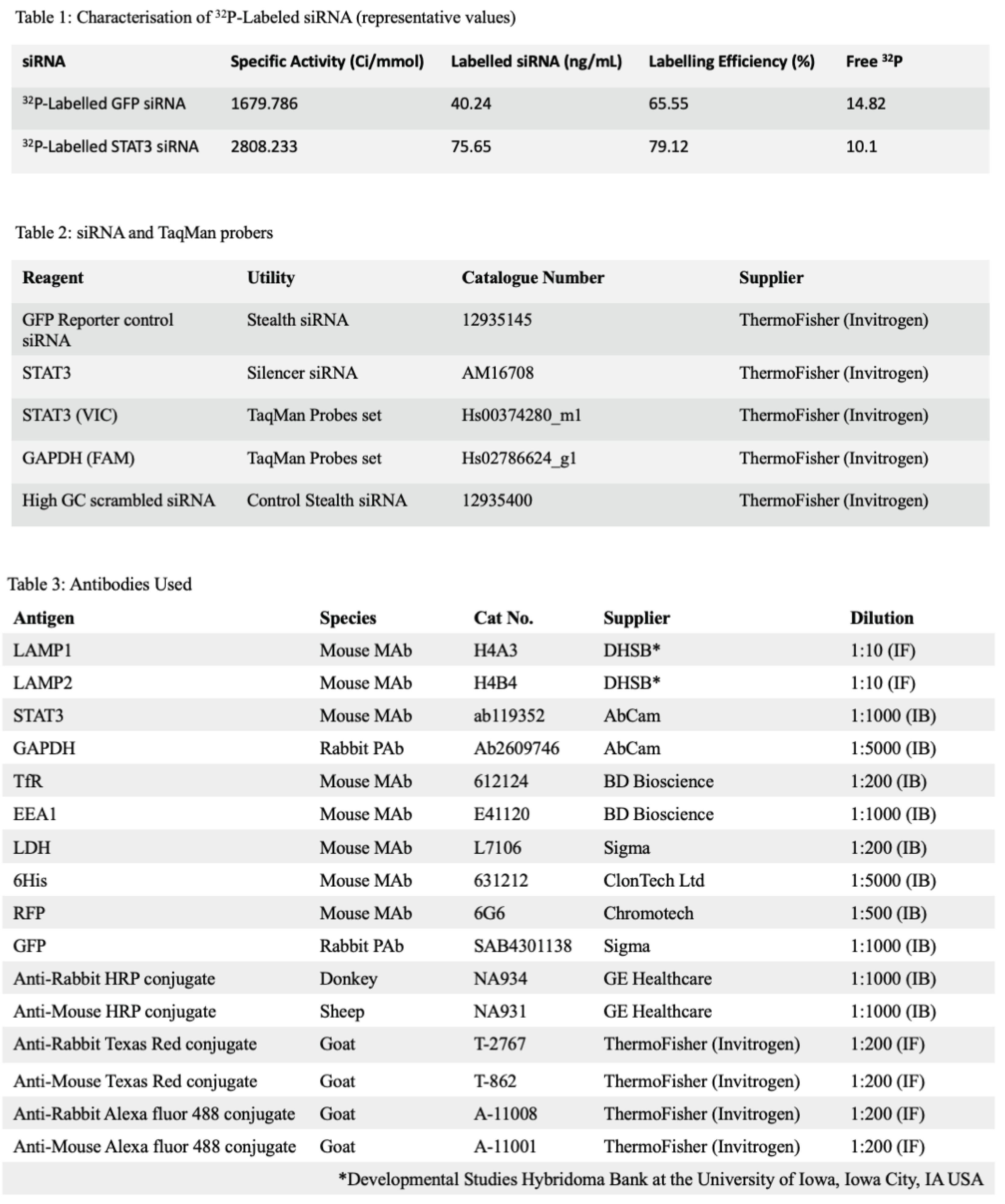 Table 1: Characterisation of $^{32}$P-Labeled siRNA (representative values)

| siRNA | Specific Activity (Ci/mmol) | Labelled siRNA (ng/mL) | Labelling Efficiency (%) | Free $^{32}$P |
|---|---|---|---|---|
| $^{32}$P-Labelled GFP siRNA | 1679.786 | 40.24 | 65.55 | 14.82 |
| $^{32}$P-Labelled STAT3 siRNA | 2808.233 | 75.65 | 79.12 | 10.1 |

Table 2: siRNA and TaqMan probers

| Reagent | Utility | Catalogue Number | Supplier |
|---|---|---|---|
| GFP Reporter control siRNA | Stealth siRNA | 12935145 | ThermoFisher (Invitrogen) |
| STAT3 | Silencer siRNA | AM16708 | ThermoFisher (Invitrogen) |
| STAT3 (VIC) | TaqMan Probes set | Hs00374280_m1 | ThermoFisher (Invitrogen) |
| GAPDH (FAM) | TaqMan Probes set | Hs02786624_g1 | ThermoFisher (Invitrogen) |
| High GC scrambled siRNA | Control Stealth siRNA | 12935400 | ThermoFisher (Invitrogen) |

Table 3: Antibodies Used

| Antigen | Species | Cat No. | Supplier | Dilution |
|---|---|---|---|---|
| LAMP1 | Mouse MAb | H4A3 | DHSB* | 1:10 (IF) |
| LAMP2 | Mouse MAb | H4B4 | DHSB* | 1:10 (IF) |
| STAT3 | Mouse MAb | ab119352 | AbCam | 1:1000 (IB) |
| GAPDH | Rabbit PAb | Ab2609746 | AbCam | 1:5000 (IB) |
| TfR | Mouse MAb | 612124 | BD Bioscience | 1:200 (IB) |
| EEA1 | Mouse MAb | E41120 | BD Bioscience | 1:1000 (IB) |
| LDH | Mouse MAb | L7106 | Sigma | 1:200 (IB) |
| 6His | Mouse MAb | 631212 | ClonTech Ltd | 1:5000 (IB) |
| RFP | Mouse MAb | 6G6 | Chromotech | 1:500 (IB) |
| GFP | Rabbit PAb | SAB4301138 | Sigma | 1:1000 (IB) |
| Anti-Rabbit HRP conjugate | Donkey | NA934 | GE Healthcare | 1:1000 (IB) |
| Anti-Mouse HRP conjugate | Sheep | NA931 | GE Healthcare | 1:1000 (IB) |
| Anti-Rabbit Texas Red conjugate | Goat | T-2767 | ThermoFisher (Invitrogen) | 1:200 (IF) |
| Anti-Mouse Texas Red conjugate | Goat | T-862 | ThermoFisher (Invitrogen) | 1:200 (IF) |
| Anti-Rabbit Alexa fluor 488 conjugate | Goat | A-11008 | ThermoFisher (Invitrogen) | 1:200 (IF) |
| Anti-Mouse Alexa fluor 488 conjugate | Goat | A-11001 | ThermoFisher (Invitrogen) | 1:200 (IF) |

*Developmental Studies Hybridoma Bank at the University of Iowa, Iowa City, IA USA